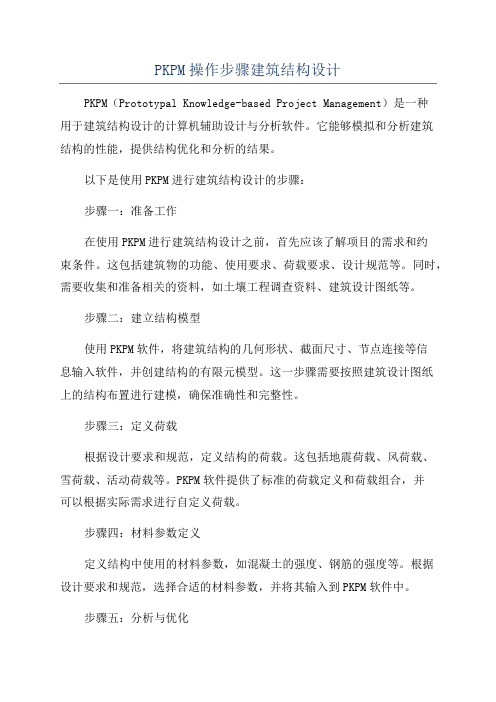 PKPM操作步骤建筑结构设计

PKPM（Prototypal Knowledge-based Project Management）是一种用于建筑结构设计的计算机辅助设计与分析软件。它能够模拟和分析建筑结构的性能，提供结构优化和分析的结果。

以下是使用PKPM进行建筑结构设计的步骤：

步骤一：准备工作

在使用PKPM进行建筑结构设计之前，首先应该了解项目的需求和约束条件。这包括建筑物的功能、使用要求、荷载要求、设计规范等。同时，需要收集和准备相关的资料，如土壤工程调查资料、建筑设计图纸等。

步骤二：建立结构模型

使用PKPM软件，将建筑结构的几何形状、截面尺寸、节点连接等信息输入软件，并创建结构的有限元模型。这一步骤需要按照建筑设计图纸上的结构布置进行建模，确保准确性和完整性。

步骤三：定义荷载

根据设计要求和规范，定义结构的荷载。这包括地震荷载、风荷载、雪荷载、活动荷载等。PKPM软件提供了标准的荷载定义和荷载组合，并可以根据实际需求进行自定义荷载。

步骤四：材料参数定义

定义结构中使用的材料参数，如混凝土的强度、钢筋的强度等。根据设计要求和规范，选择合适的材料参数，并将其输入到PKPM软件中。

步骤五：分析与优化